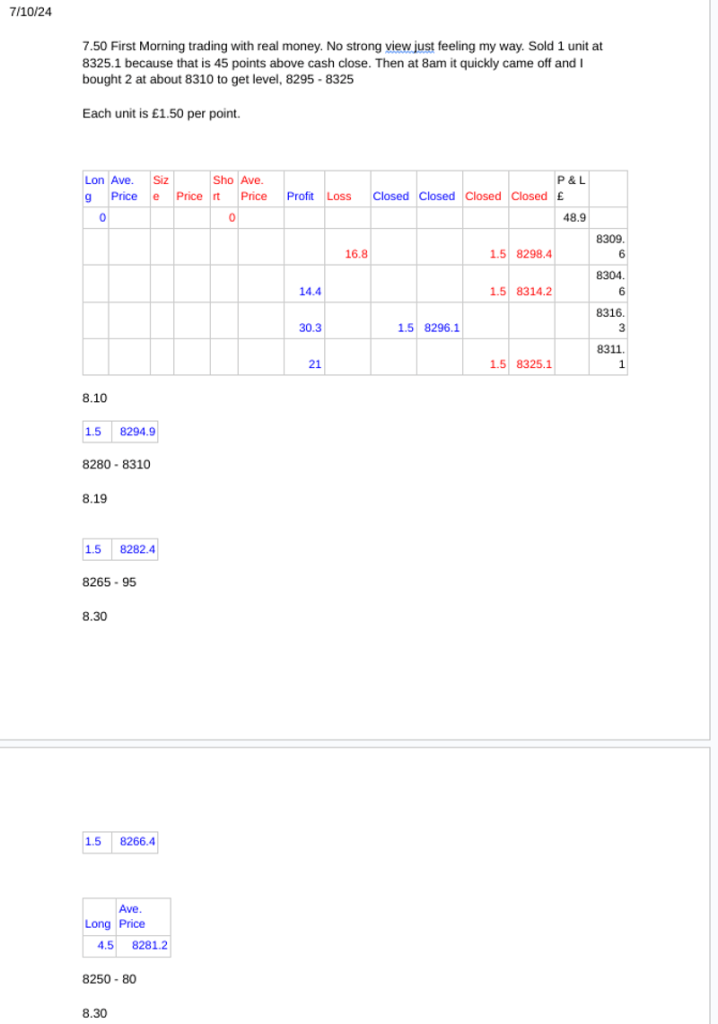 7/10/24

7.50 First Morning trading with real money. No strong view just feeling my way. Sold 1 unit at 8325.1 because that is 45 points above cash close. Then at 8am it quickly came off and I bought 2 at about 8310 to get level, 8295 - 8325

Each unit is £1.50 per point.

| Long | Ave. Price | Size | Price | Short | Ave. Price | Profit | Loss | Closed | Closed | Closed | Closed | P & L £ | |
|---|---|---|---|---|---|---|---|---|---|---|---|---|---|
| 0 | | | | 0 | | | | | | | | 48.9 | |
| | | | | | | | 16.8 | | | 1.5 | 8298.4 | | 8309.6 |
| | | | | | | 14.4 | | | | 1.5 | 8314.2 | | 8304.6 |
| | | | | | | 30.3 | | 1.5 | 8296.1 | | | | 8316.3 |
| | | | | | | 21 | | | | 1.5 | 8325.1 | | 8311.1 |

8.10

| 1.5 | 8294.9 |
|---|---|

8280 - 8310

8.19

| 1.5 | 8282.4 |
|---|---|

8265 - 95

8.30

| 1.5 | 8266.4 |
|---|---|

| Long | Ave. Price |
|---|---|
| 4.5 | 8281.2 |

8250 - 80

8.30